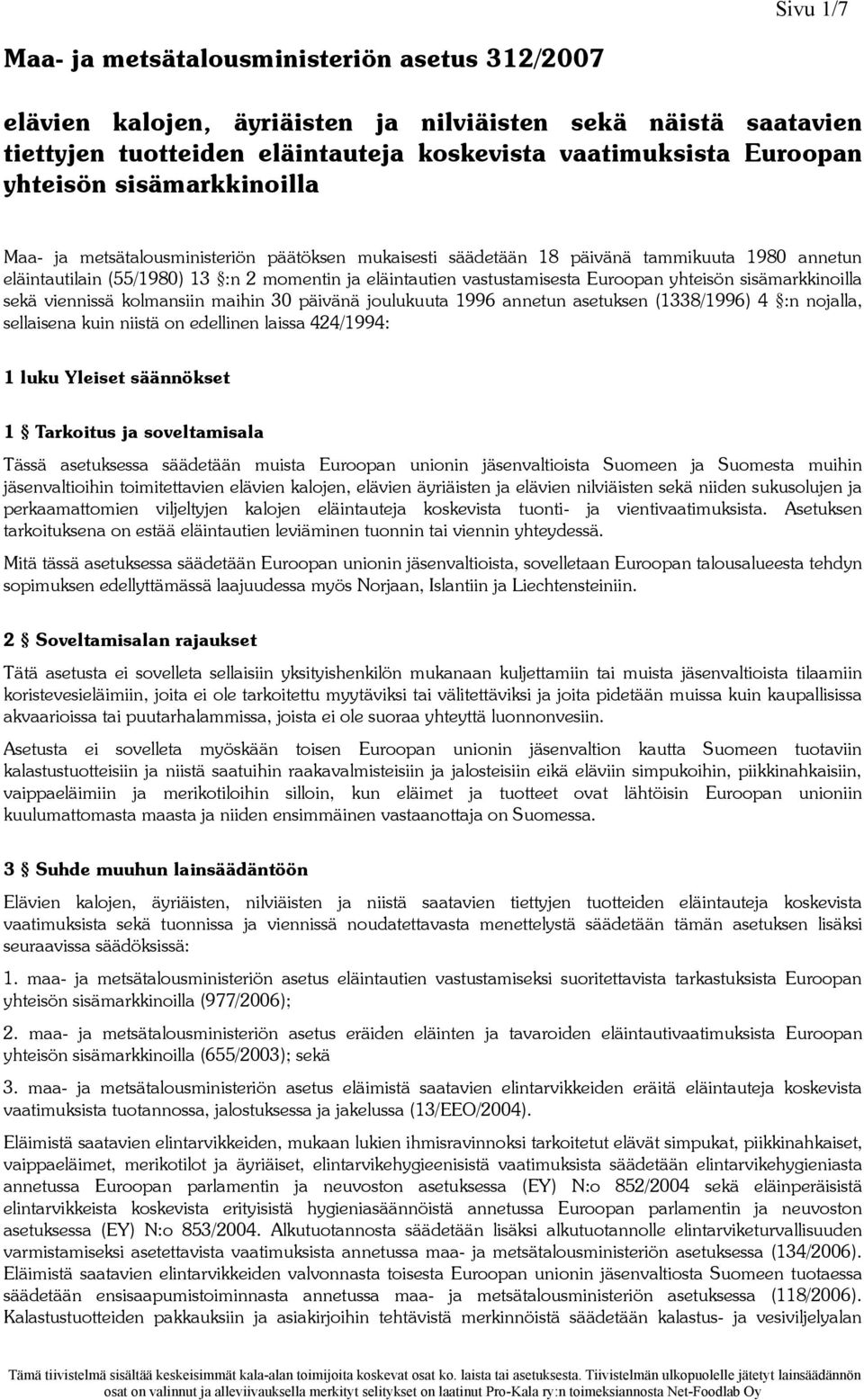 Sivu 1/7

Maa- ja metsätalousministeriön asetus 312/2007

elävien kalojen, äyriäisten ja nilviäisten sekä näistä saatavien tiettyjen tuotteiden eläintauteja koskevista vaatimuksista Euroopan yhteisön sisämarkkinoilla

Maa- ja metsätalousministeriön päätöksen mukaisesti säädetään 18 päivänä tammikuuta 1980 annetun eläintautilain (55/1980) 13 §:n 2 momentin ja eläintautien vastustamisesta Euroopan yhteisön sisämarkkinoilla sekä viennissä kolmansiin maihin 30 päivänä joulukuuta 1996 annetun asetuksen (1338/1996) 4 §:n nojalla, sellaisena kuin niistä on edellinen laissa 424/1994:

1 luku Yleiset säännökset

1 § Tarkoitus ja soveltamisala

Tässä asetuksessa säädetään muista Euroopan unionin jäsenvaltioista Suomeen ja Suomesta muihin jäsenvaltioihin toimitettavien elävien kalojen, elävien äyriäisten ja elävien nilviäisten sekä niiden sukusolujen ja perkaamattomien viljeltyjen kalojen eläintauteja koskevista tuonti- ja vientivaatimuksista. Asetuksen tarkoituksena on estää eläintautien leviäminen tuonnin tai viennin yhteydessä.

Mitä tässä asetuksessa säädetään Euroopan unionin jäsenvaltioista, sovelletaan Euroopan talousalueesta tehdyn sopimuksen edellyttämässä laajuudessa myös Norjaan, Islantiin ja Liechtensteiniin.

2 § Soveltamisalan rajaukset

Tätä asetusta ei sovelleta sellaisiin yksityishenkilön mukanaan kuljettamiin tai muista jäsenvaltioista tilaamiin koristevesieläimiin, joita ei ole tarkoitettu myytäviksi tai välitettäviksi ja joita pidetään muissa kuin kaupallisissa akvaarioissa tai puutarhalammissa, joista ei ole suoraa yhteyttä luonnonvesiin.

Asetusta ei sovelleta myöskään toisen Euroopan unionin jäsenvaltion kautta Suomeen tuotaviin kalastustuotteisiin ja niistä saatuihin raakavalmisteisiin ja jalosteisiin eikä eläviin simpukoihin, piikkinahkaisiin, vaippaeläimiin ja merikotiloihin silloin, kun eläimet ja tuotteet ovat lähtöisin Euroopan unioniin kuulumattomasta maasta ja niiden ensimmäinen vastaanottaja on Suomessa.

3 § Suhde muuhun lainsäädäntöön

Elävien kalojen, äyriäisten, nilviäisten ja niistä saatavien tiettyjen tuotteiden eläintauteja koskevista vaatimuksista sekä tuonnissa ja viennissä noudatettavasta menettelystä säädetään tämän asetuksen lisäksi seuraavissa säädöksissä:

1. maa- ja metsätalousministeriön asetus eläintautien vastustamiseksi suoritettavista tarkastuksista Euroopan yhteisön sisämarkkinoilla (977/2006);

2. maa- ja metsätalousministeriön asetus eräiden eläinten ja tavaroiden eläintautivaatimuksista Euroopan yhteisön sisämarkkinoilla (655/2003); sekä

3. maa- ja metsätalousministeriön asetus eläimistä saatavien elintarvikkeiden eräitä eläintauteja koskevista vaatimuksista tuotannossa, jalostuksessa ja jakelussa (13/EEO/2004).

Eläimistä saatavien elintarvikkeiden, mukaan lukien ihmisravinnoksi tarkoitetut elävät simpukat, piikkinahkaiset, vaippaeläimet, merikotilot ja äyriäiset, elintarvikehygieenisistä vaatimuksista säädetään elintarvikehygieniasta annetussa Euroopan parlamentin ja neuvoston asetuksessa (EY) N:o 852/2004 sekä eläinperäisistä elintarvikkeista koskevista erityisistä hygieniasäännöistä annetussa Euroopan parlamentin ja neuvoston asetuksessa (EY) N:o 853/2004. Alkutuotannosta säädetään lisäksi alkutuotannolle elintarviketurvallisuuden varmistamiseksi asetettavista vaatimuksista annetussa maa- ja metsätalousministeriön asetuksessa (134/2006). Eläimistä saatavien elintarvikkeiden valvonnasta toisesta Euroopan unionin jäsenvaltiosta Suomeen tuotaessa säädetään ensisaapumistoiminnasta annetussa maa- ja metsätalousministeriön asetuksessa (118/2006). Kalastustuotteiden pakkauksiin ja asiakirjoihin tehtävistä merkinnöistä säädetään kalastus- ja vesiviljelyalan

Tämä tiivistelmä sisältää keskeisimmät kala-alan toimijoita koskevat osat ko. laista tai asetuksesta. Tiivistelmän ulkopuolelle jätetyt lainsäädännön osat on valinnut ja alleviivauksella merkityt selitykset on laatinut Pro-Kala ry:n toimeksiannosta Net-Foodlab Oy